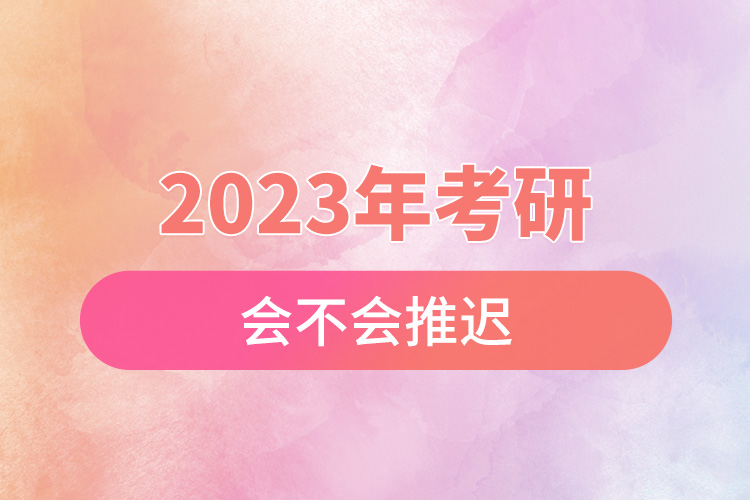 2023年考研

会不会推迟